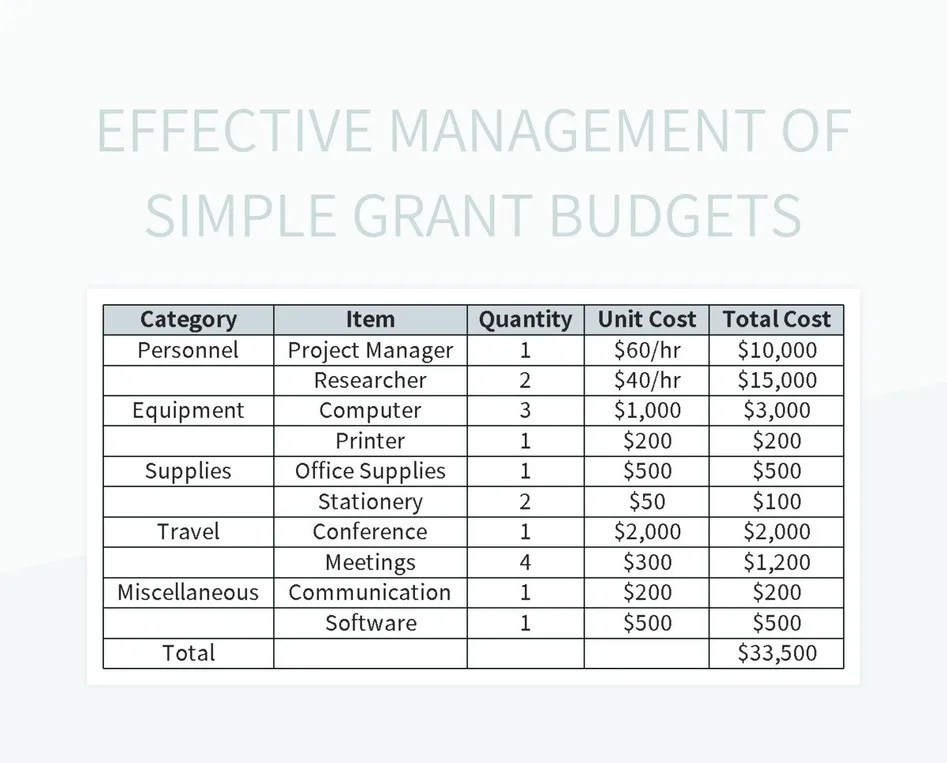 EFFECTIVE MANAGEMENT OF SIMPLE GRANT BUDGETS

| Category | Item | Quantity | Unit Cost | Total Cost |
|---|---|---|---|---|
| Personnel | Project Manager | 1 | \$60/hr | \$10,000 |
| | Researcher | 2 | \$40/hr | \$15,000 |
| Equipment | Computer | 3 | \$1,000 | \$3,000 |
| | Printer | 1 | \$200 | \$200 |
| Supplies | Office Supplies | 1 | \$500 | \$500 |
| | Stationery | 2 | \$50 | \$100 |
| Travel | Conference | 1 | \$2,000 | \$2,000 |
| | Meetings | 4 | \$300 | \$1,200 |
| Miscellaneous | Communication | 1 | \$200 | \$200 |
| | Software | 1 | \$500 | \$500 |
| Total | | | | \$33,500 |